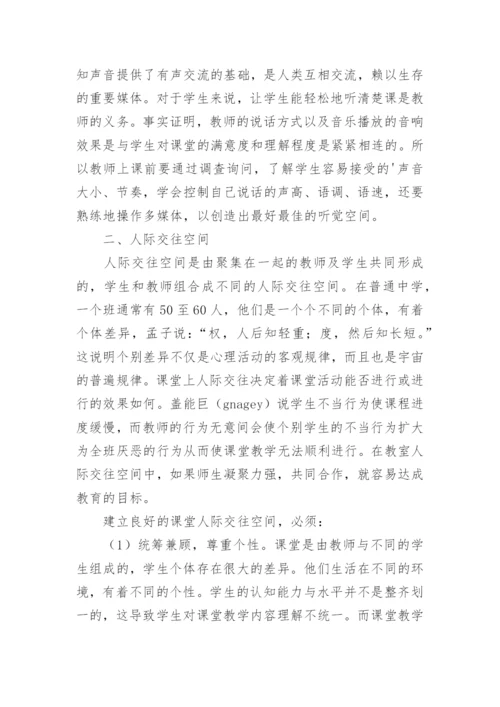 知声音提供了有声交流的基础，是人类互相交流，赖以生存的重要媒体。对于学生来说，让学生能轻松地听清楚课是教师的义务。事实证明，教师的说话方式以及音乐播放的音响效果是与学生对课堂的满意度和理解程度是紧紧相连的。所以教师上课前要通过调查询问，了解学生容易接受的'声音大小、节奏，学会控制自己说话的声高、语调、语速，还要熟练地操作多媒体，以创造出最好最佳的听觉空间。

二、人际交往空间

人际交往空间是由聚集在一起的教师及学生共同形成的，学生和教师组合成不同的人际交往空间。在普通中学，一个班通常有50至60人，他们是一个个不同的个体，有着个体差异，孟子说："权，人后知轻重；度，然后知长短。"这说明个别差异不仅是心理活动的客观规律，而且也是宇宙的普遍规律。课堂上人际交往决定着课堂活动能否进行或进行的效果如何。盖能巨（gnagey）说学生不当行为使课程进度缓慢，而教师的行为无意间会使个别学生的不当行为扩大为全班厌恶的行为从而使课堂教学无法顺利进行。在教室人际交往空间中，如果师生凝聚力强，共同合作，就容易达成教育的目标。

建立良好的课堂人际交往空间，必须：

（1）统筹兼顾，尊重个性。课堂是由教师与不同的学生组成的，学生个体存在很大的差异。他们生活在不同的环境，有着不同的个性。学生的认知能力与水平并不是整齐划一的，这导致学生对课堂教学内容理解不统一。而课堂教学